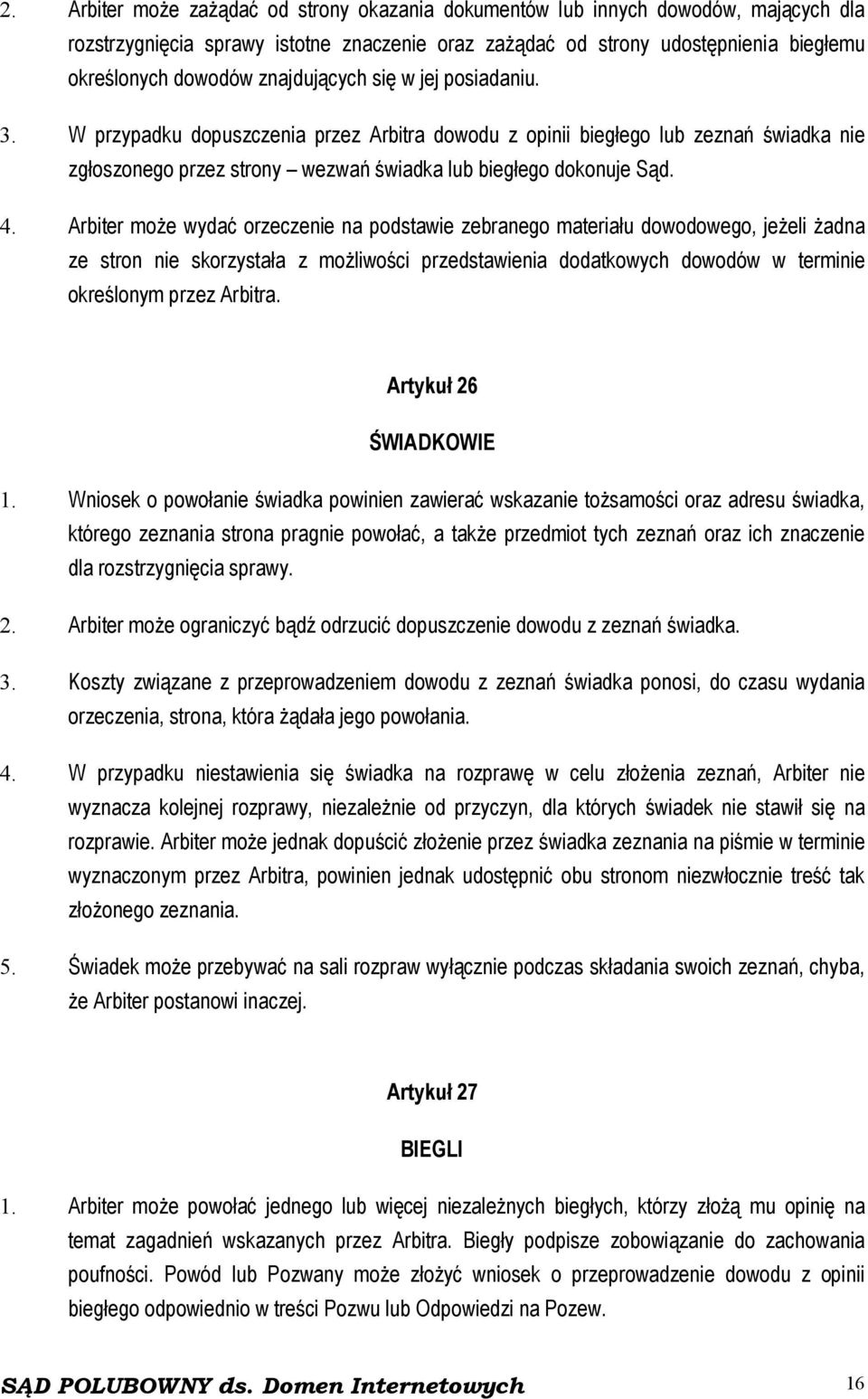 2. Arbiter może zażądać od strony okazania dokumentów lub innych dowodów, mających dla rozstrzygnięcia sprawy istotne znaczenie oraz zażądać od strony udostępnienia biegłemu określonych dowodów znajdujących się w jej posiadaniu.

3. W przypadku dopuszczenia przez Arbitra dowodu z opinii biegłego lub zeznań świadka nie zgłoszonego przez strony – wezwań świadka lub biegłego dokonuje Sąd.

4. Arbiter może wydać orzeczenie na podstawie zebranego materiału dowodowego, jeżeli żadna ze stron nie skorzystała z możliwości przedstawienia dodatkowych dowodów w terminie określonym przez Arbitra.

Artykuł 26

ŚWIADKOWIE

1. Wniosek o powołanie świadka powinien zawierać wskazanie tożsamości oraz adresu świadka, którego zeznania strona pragnie powołać, a także przedmiot tych zeznań oraz ich znaczenie dla rozstrzygnięcia sprawy.

2. Arbiter może ograniczyć bądź odrzucić dopuszczenie dowodu z zeznań świadka.

3. Koszty związane z przeprowadzeniem dowodu z zeznań świadka ponosi, do czasu wydania orzeczenia, strona, która żądała jego powołania.

4. W przypadku niestawienia się świadka na rozprawę w celu złożenia zeznań, Arbiter nie wyznacza kolejnej rozprawy, niezależnie od przyczyn, dla których świadek nie stawił się na rozprawie. Arbiter może jednak dopuścić złożenie przez świadka zeznania na piśmie w terminie wyznaczonym przez Arbitra, powinien jednak udostępnić obu stronom niezwłocznie treść tak złożonego zeznania.

5. Świadek może przebywać na sali rozpraw wyłącznie podczas składania swoich zeznań, chyba, że Arbiter postanowi inaczej.

Artykuł 27

BIEGLI

1. Arbiter może powołać jednego lub więcej niezależnych biegłych, którzy złożą mu opinię na temat zagadnień wskazanych przez Arbitra. Biegły podpisze zobowiązanie do zachowania poufności. Powód lub Pozwany może złożyć wniosek o przeprowadzenie dowodu z opinii biegłego odpowiednio w treści Pozwu lub Odpowiedzi na Pozew.

SĄD POLUBOWNY ds. Domen Internetowych 16